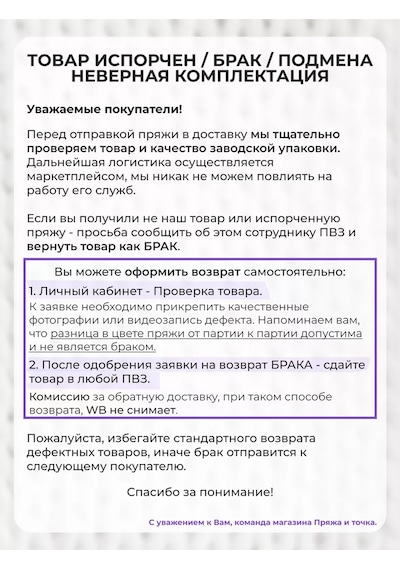 ТОВАР ИСПОРЧЕН / БРАК / ПОДМЕНА
НЕВЕРНАЯ КОМПЛЕКТАЦИЯ

Уважаемые покупатели!

Перед отправкой пряжи в доставку мы тщательно проверяем товар и качество заводской упаковки. Дальнейшая логистика осуществляется маркетплейсом, мы никак не можем повлиять на работу его служб.

Если вы получили не наш товар или испорченную пряжу - просьба сообщить об этом сотруднику ПВЗ и вернуть товар как БРАК.

Вы можете оформить возврат самостоятельно:

1. Личный кабинет - Проверка товара.

К заявке необходимо прикрепить качественные фотографии или видеозапись дефекта. Напоминаем вам, что разница в цвете пряжи от партии к партии допустима и не является браком.

2. После одобрения заявки на возврат БРАКА - сдайте товар в любой ПВЗ.

Комиссию за обратную доставку, при таком способе возврата, WB не снимает.

Пожалуйста, избегайте стандартного возврата дефектных товаров, иначе брак отправится к следующему покупателю.

Спасибо за понимание!

С уважением к Вам, команда магазина Пряжа и точка.